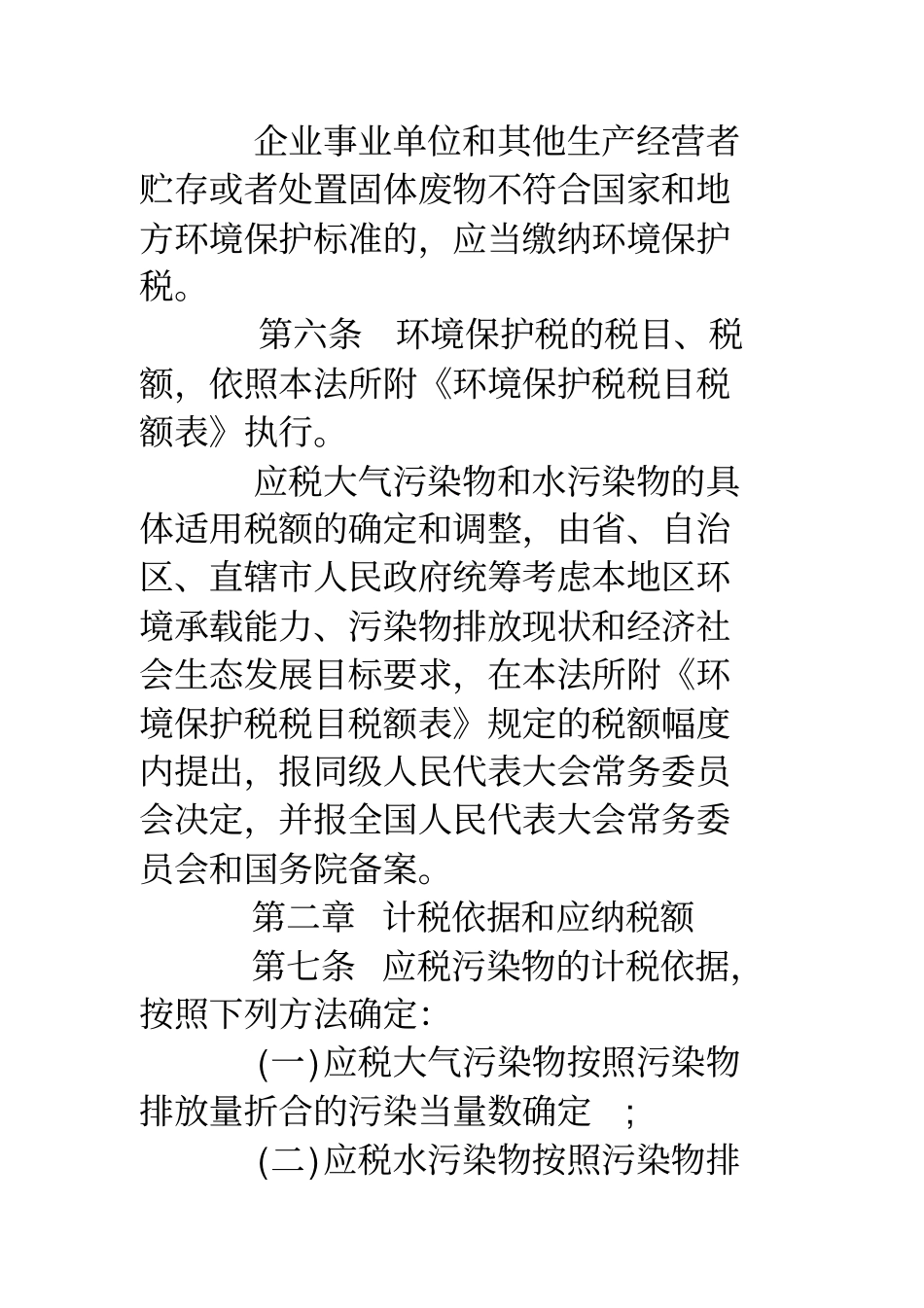 企业事业单位和其他生产经营者贮存或者处置固体废物不符合国家和地方环境保护标准的，应当缴纳环境保护税。

第六条　环境保护税的税目、税额，依照本法所附《环境保护税税目税额表》执行。

应税大气污染物和水污染物的具体适用税额的确定和调整，由省、自治区、直辖市人民政府统筹考虑本地区环境承载能力、污染物排放现状和经济社会生态发展目标要求，在本法所附《环境保护税税目税额表》规定的税额幅度内提出，报同级人民代表大会常务委员会决定，并报全国人民代表大会常务委员会和国务院备案。

第二章　计税依据和应纳税额

第七条　应税污染物的计税依据，按照下列方法确定：

(一)应税大气污染物按照污染物排放量折合的污染当量数确定　；

(二)应税水污染物按照污染物排